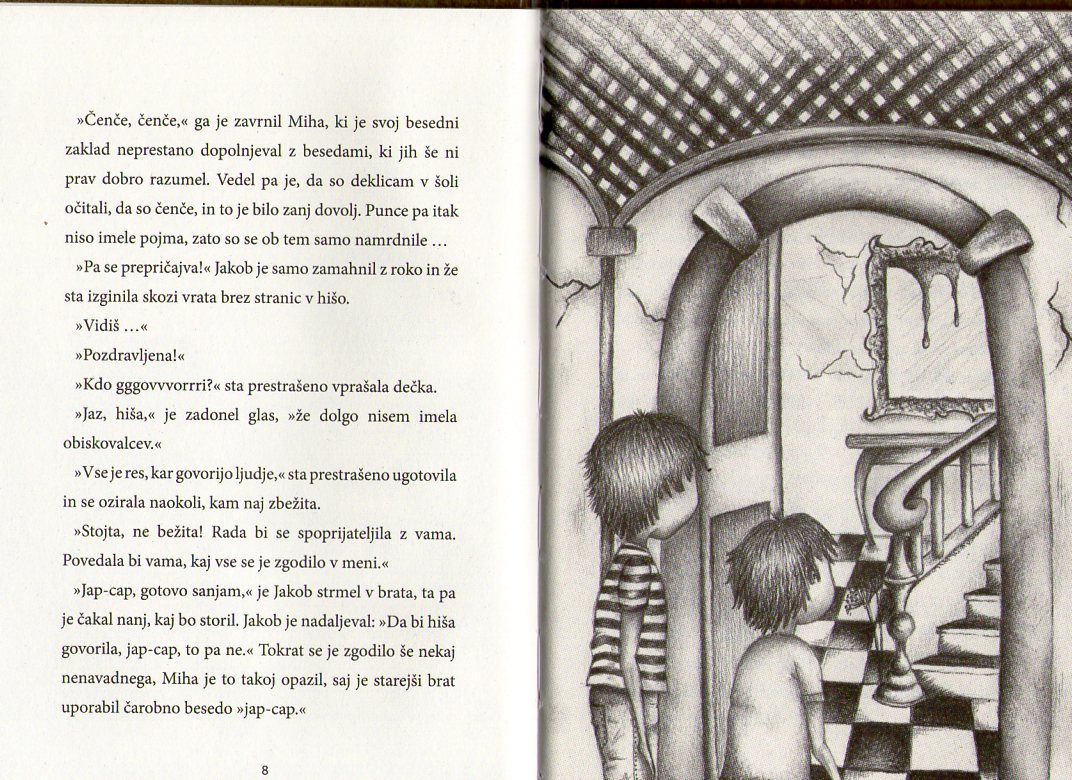 »Čenče, čenče,« ga je zavrnil Miha, ki je svoj besedni zaklad neprestano dopolnjeval z besedami, ki jih še ni prav dobro razumel. Vedel pa je, da so deklicam v šoli očitali, da so čenče, in to je bilo zanj dovolj. Punce pa itak niso imele pojma, zato so se ob tem samo namrdnile ...

»Pa se prepričajva!« Jakob je samo zamahnil z roko in že sta izginila skozi vrata brez stranic v hišo.

»Vidiš ...«

»Pozdravljena!«

»Kdo gggovvvorrri?« sta prestrašeno vprašala dečka.

»Jaz, hiša,« je zadonel glas, »že dolgo nisem imela obiskovalcev.«

»Vse je res, kar govorijo ljudje,« sta prestrašeno ugotovila in se ozirala naokoli, kam naj zbežita.

»Stojta, ne bežita! Rada bi se spoprijateljila z vama. Povedala bi vama, kaj vse se je zgodilo v meni.«

»Jap-cap, gotovo sanjam,« je Jakob strmel v brata, ta pa je čakal nanj, kaj bo storil. Jakob je nadaljeval: »Da bi hiša govorila, jap-cap, to pa ne.« Tokrat se je zgodilo še nekaj nenavadnega, Miha je to takoj opazil, saj je starejši brat uporabil čarobno besedo »jap-cap.«

8